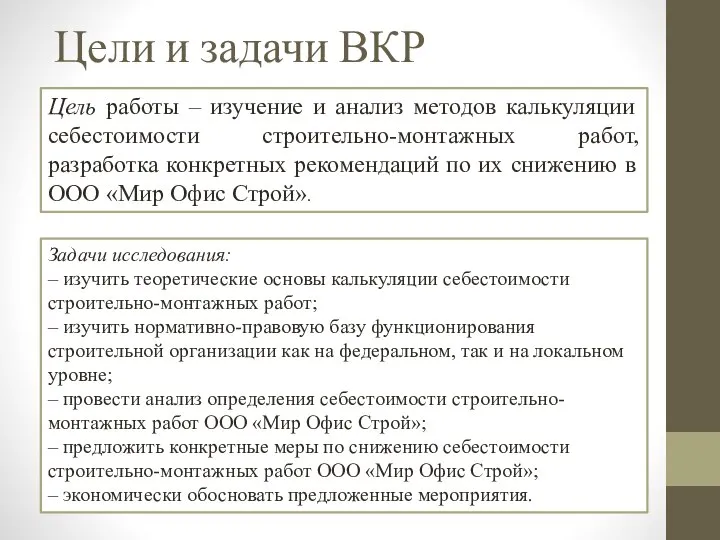 Цели и задачи ВКР

Цель работы – изучение и анализ методов калькуляции себестоимости строительно-монтажных работ, разработка конкретных рекомендаций по их снижению в ООО «Мир Офис Строй».

Задачи исследования:
– изучить теоретические основы калькуляции себестоимости строительно-монтажных работ;
– изучить нормативно-правовую базу функционирования строительной организации как на федеральном, так и на локальном уровне;
– провести анализ определения себестоимости строительно-монтажных работ ООО «Мир Офис Строй»;
– предложить конкретные меры по снижению себестоимости строительно-монтажных работ ООО «Мир Офис Строй»;
– экономически обосновать предложенные мероприятия.